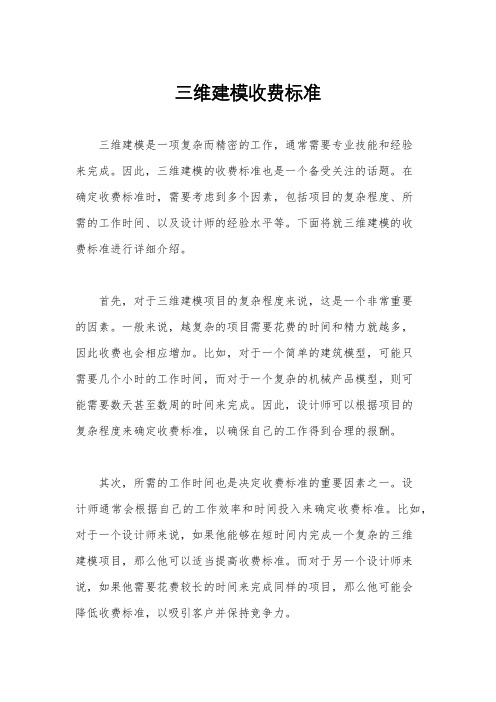 三维建模收费标准

三维建模是一项复杂而精密的工作，通常需要专业技能和经验来完成。因此，三维建模的收费标准也是一个备受关注的话题。在确定收费标准时，需要考虑到多个因素，包括项目的复杂程度、所需的工作时间、以及设计师的经验水平等。下面将就三维建模的收费标准进行详细介绍。

首先，对于三维建模项目的复杂程度来说，这是一个非常重要的因素。一般来说，越复杂的项目需要花费的时间和精力就越多，因此收费也会相应增加。比如，对于一个简单的建筑模型，可能只需要几个小时的工作时间，而对于一个复杂的机械产品模型，则可能需要数天甚至数周的时间来完成。因此，设计师可以根据项目的复杂程度来确定收费标准，以确保自己的工作得到合理的报酬。

其次，所需的工作时间也是决定收费标准的重要因素之一。设计师通常会根据自己的工作效率和时间投入来确定收费标准。比如，对于一个设计师来说，如果他能够在短时间内完成一个复杂的三维建模项目，那么他可以适当提高收费标准。而对于另一个设计师来说，如果他需要花费较长的时间来完成同样的项目，那么他可能会降低收费标准，以吸引客户并保持竞争力。